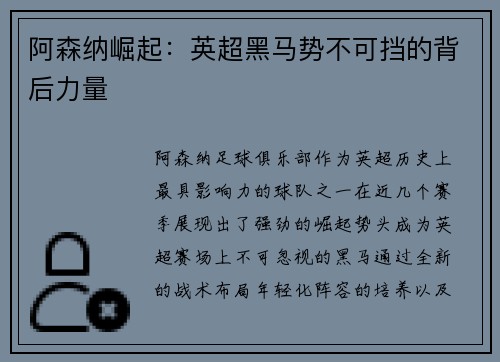 阿森纳崛起：英超黑马势不可挡的背后力量

阿森纳足球俱乐部作为英超历史上最具影响力的球队之一在近几个赛季展现出了强劲的崛起势头成为英超赛场上不可忽视的黑马通过全新的战术布局年轻化阵容的培养以及